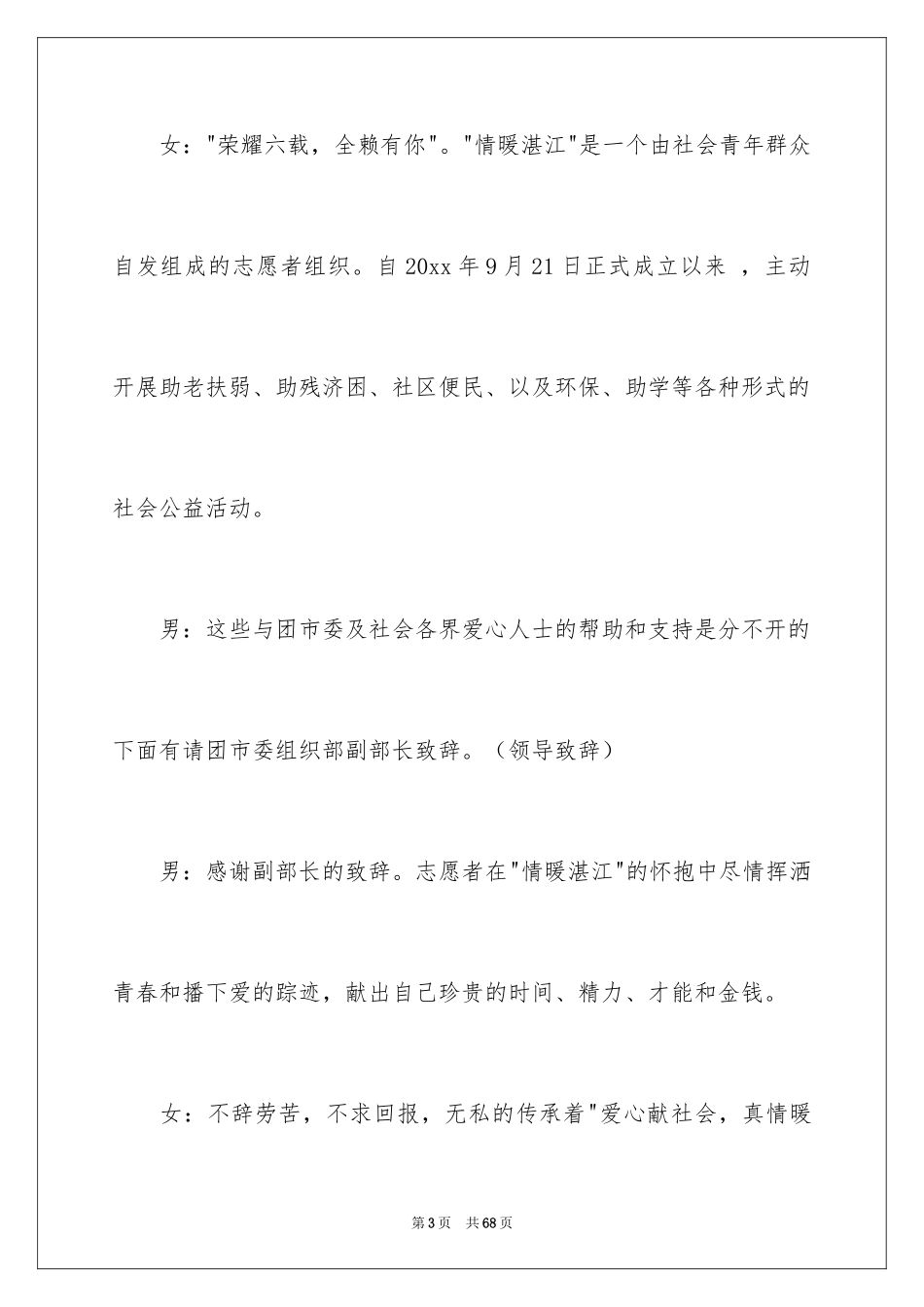 女："荣耀六载，全赖有你"。"情暖湛江"是一个由社会青年群众自发组成的志愿者组织。自20xx年9月21日正式成立以来 ，主动开展助老扶弱、助残济困、社区便民、以及环保、助学等各种形式的社会公益活动。

男：这些与团市委及社会各界爱心人士的帮助和支持是分不开的下面有请团市委组织部副部长致辞。（领导致辞）

男：感谢副部长的致辞。志愿者在"情暖湛江"的怀抱中尽情挥洒青春和播下爱的踪迹，献出自己珍贵的时间、精力、才能和金钱。

女：不辞劳苦，不求回报，无私的传承着"爱心献社会，真情暖

第3页 共68页